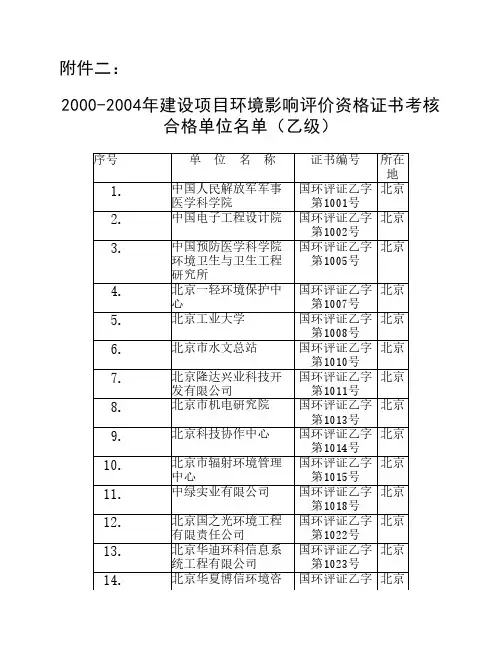 附件二：

2000-2004年建设项目环境影响评价资格证书考核合格单位名单（乙级）

| 序号 | 单 位 名 称 | 证书编号 | 所在地 |
|---|---|---|---|
| 1. | 中国人民解放军军事医学科学院 | 国环评证乙字第1001号 | 北京 |
| 2. | 中国电子工程设计院 | 国环评证乙字第1002号 | 北京 |
| 3. | 中国预防医学科学院环境卫生与卫生工程研究所 | 国环评证乙字第1005号 | 北京 |
| 4. | 北京一轻环境保护中心 | 国环评证乙字第1007号 | 北京 |
| 5. | 北京工业大学 | 国环评证乙字第1008号 | 北京 |
| 6. | 北京市水文总站 | 国环评证乙字第1010号 | 北京 |
| 7. | 北京隆达兴业科技开发有限公司 | 国环评证乙字第1011号 | 北京 |
| 8. | 北京市机电研究院 | 国环评证乙字第1013号 | 北京 |
| 9. | 北京科技协作中心 | 国环评证乙字第1014号 | 北京 |
| 10. | 北京市辐射环境管理中心 | 国环评证乙字第1015号 | 北京 |
| 11. | 中绿实业有限公司 | 国环评证乙字第1018号 | 北京 |
| 12. | 北京国之光环境工程有限责任公司 | 国环评证乙字第1022号 | 北京 |
| 13. | 北京华迪环科信息系统工程有限公司 | 国环评证乙字第1023号 | 北京 |
| 14. | 北京华夏博信环境咨 | 国环评证乙字 | 北京 |